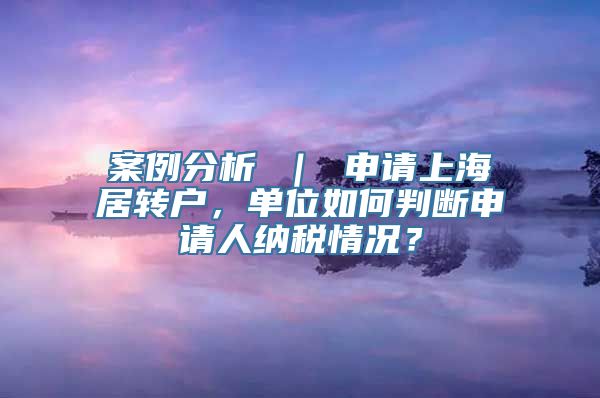 案例分析 ｜ 申请上海居转户，单位如何判断申请人纳税情况？